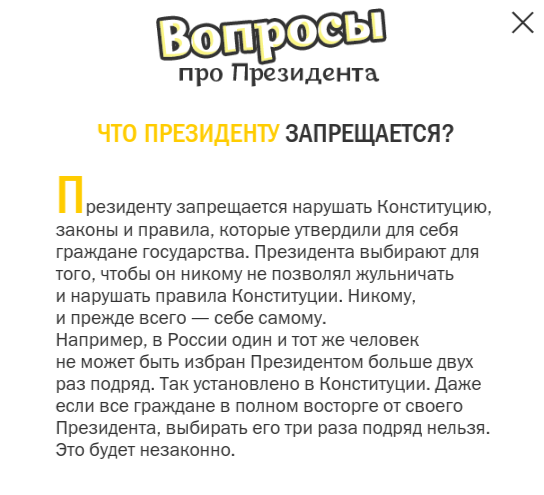 Вопросы
про Президента

ЧТО ПРЕЗИДЕНТУ ЗАПРЕЩАЕТСЯ?

Президенту запрещается нарушать Конституцию, законы и правила, которые утвердили для себя граждане государства. Президента выбирают для того, чтобы он никому не позволял жульничать и нарушать правила Конституции. Никому, и прежде всего — себе самому.
Например, в России один и тот же человек не может быть избран Президентом больше двух раз подряд. Так установлено в Конституции. Даже если все граждане в полном восторге от своего Президента, выбирать его три раза подряд нельзя. Это будет незаконно.